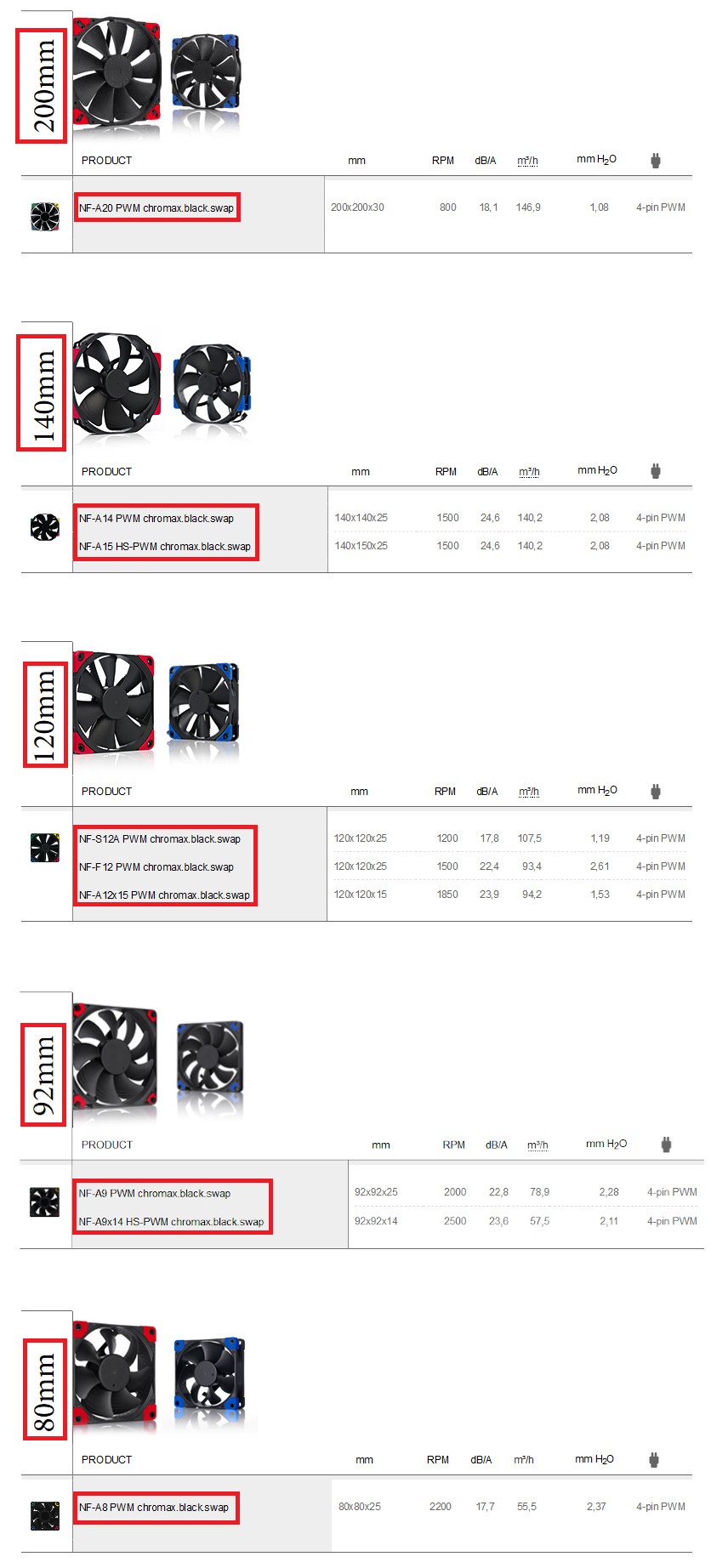 200mm

| PRODUCT | mm | RPM | dB/A | m³/h | mm $H_2O$ | |
|---|---|---|---|---|---|---|
| NF-A20 PWM chromax.black.swap | 200x200x30 | 800 | 18,1 | 146,9 | 1,08 | 4-pin PWM |

140mm

| PRODUCT | mm | RPM | dB/A | m³/h | mm $H_2O$ | |
|---|---|---|---|---|---|---|
| NF-A14 PWM chromax.black.swap | 140x140x25 | 1500 | 24,6 | 140,2 | 2,08 | 4-pin PWM |
| NF-A15 HS-PWM chromax.black.swap | 140x150x25 | 1500 | 24,6 | 140,2 | 2,08 | 4-pin PWM |

120mm

| PRODUCT | mm | RPM | dB/A | m³/h | mm $H_2O$ | |
|---|---|---|---|---|---|---|
| NF-S12A PWM chromax.black.swap | 120x120x25 | 1200 | 17,8 | 107,5 | 1,19 | 4-pin PWM |
| NF-F12 PWM chromax.black.swap | 120x120x25 | 1500 | 22,4 | 93,4 | 2,61 | 4-pin PWM |
| NF-A12x15 PWM chromax.black.swap | 120x120x15 | 1850 | 23,9 | 94,2 | 1,53 | 4-pin PWM |

92mm

| PRODUCT | mm | RPM | dB/A | m³/h | mm $H_2O$ | |
|---|---|---|---|---|---|---|
| NF-A9 PWM chromax.black.swap | 92x92x25 | 2000 | 22,8 | 78,9 | 2,28 | 4-pin PWM |
| NF-A9x14 HS-PWM chromax.black.swap | 92x92x14 | 2500 | 23,6 | 57,5 | 2,11 | 4-pin PWM |

80mm

| PRODUCT | mm | RPM | dB/A | m³/h | mm $H_2O$ | |
|---|---|---|---|---|---|---|
| NF-A8 PWM chromax.black.swap | 80x80x25 | 2200 | 17,7 | 55,5 | 2,37 | 4-pin PWM |